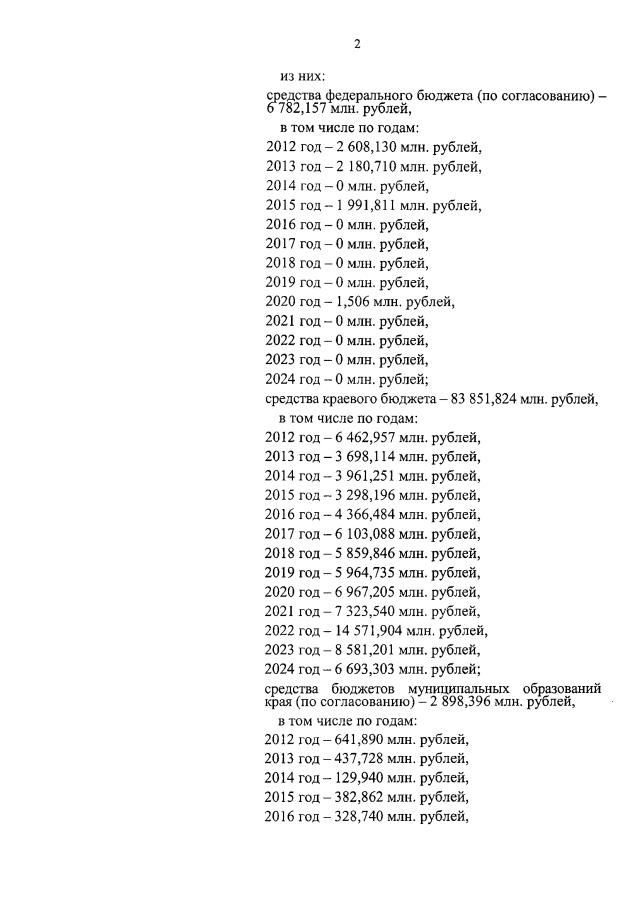 2

из них:

средства федерального бюджета (по согласованию) – 6 782,157 млн. рублей,

в том числе по годам:

2012 год – 2 608,130 млн. рублей,

2013 год – 2 180,710 млн. рублей,

2014 год – 0 млн. рублей,

2015 год – 1 991,811 млн. рублей,

2016 год – 0 млн. рублей,

2017 год – 0 млн. рублей,

2018 год – 0 млн. рублей,

2019 год – 0 млн. рублей,

2020 год – 1,506 млн. рублей,

2021 год – 0 млн. рублей,

2022 год – 0 млн. рублей,

2023 год – 0 млн. рублей,

2024 год – 0 млн. рублей;

средства краевого бюджета – 83 851,824 млн. рублей,

в том числе по годам:

2012 год – 6 462,957 млн. рублей,

2013 год – 3 698,114 млн. рублей,

2014 год – 3 961,251 млн. рублей,

2015 год – 3 298,196 млн. рублей,

2016 год – 4 366,484 млн. рублей,

2017 год – 6 103,088 млн. рублей,

2018 год – 5 859,846 млн. рублей,

2019 год – 5 964,735 млн. рублей,

2020 год – 6 967,205 млн. рублей,

2021 год – 7 323,540 млн. рублей,

2022 год – 14 571,904 млн. рублей,

2023 год – 8 581,201 млн. рублей,

2024 год – 6 693,303 млн. рублей;

средства бюджетов муниципальных образований края (по согласованию) – 2 898,396 млн. рублей,

в том числе по годам:

2012 год – 641,890 млн. рублей,

2013 год – 437,728 млн. рублей,

2014 год – 129,940 млн. рублей,

2015 год – 382,862 млн. рублей,

2016 год – 328,740 млн. рублей,